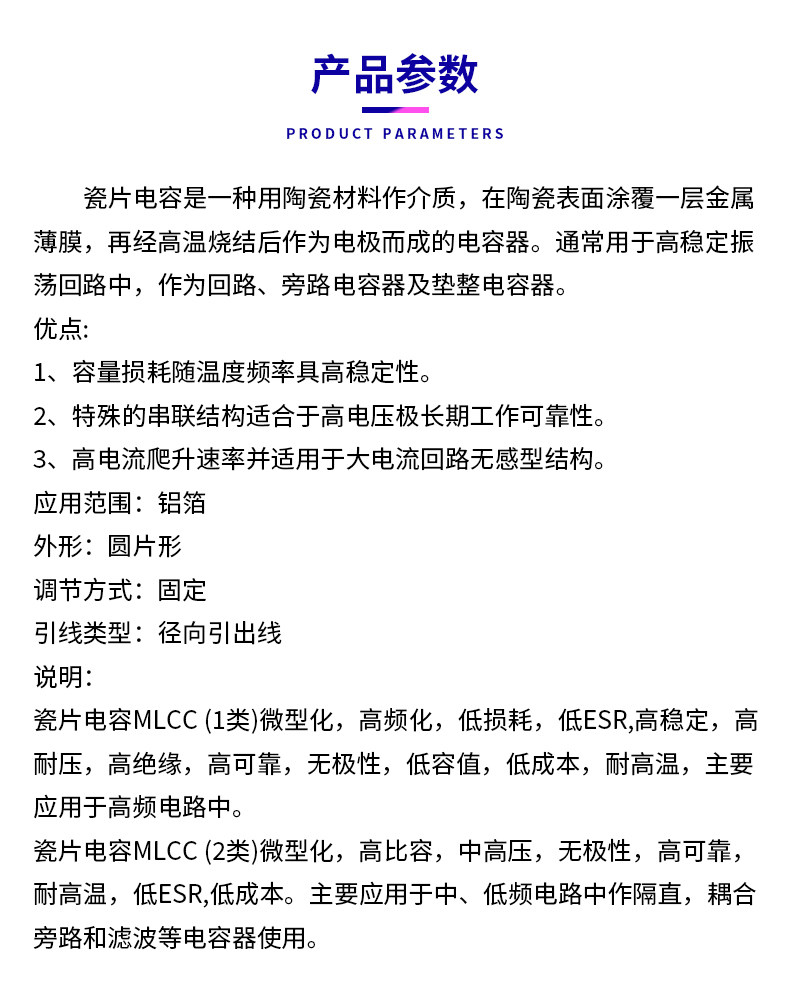 产品参数

PRODUCT PARAMETERS

瓷片电容是一种用陶瓷材料作介质，在陶瓷表面涂覆一层金属薄膜，再经高温烧结后作为电极而成的电容器。通常用于高稳定振荡回路中，作为回路、旁路电容器及垫整电容器。

优点:

1、容量损耗随温度频率具高稳定性。

2、特殊的串联结构适合于高电压极长期工作可靠性。

3、高电流爬升速率并适用于大电流回路无感型结构。

应用范围：铝箔

外形：圆片形

调节方式：固定

引线类型：径向引出线

说明：

瓷片电容MLCC (1类)微型化，高频化，低损耗，低ESR,高稳定，高耐压，高绝缘，高可靠，无极性，低容值，低成本，耐高温，主要应用于高频电路中。

瓷片电容MLCC (2类)微型化，高比容，中高压，无极性，高可靠，耐高温，低ESR,低成本。主要应用于中、低频电路中作隔直，耦合旁路和滤波等电容器使用。